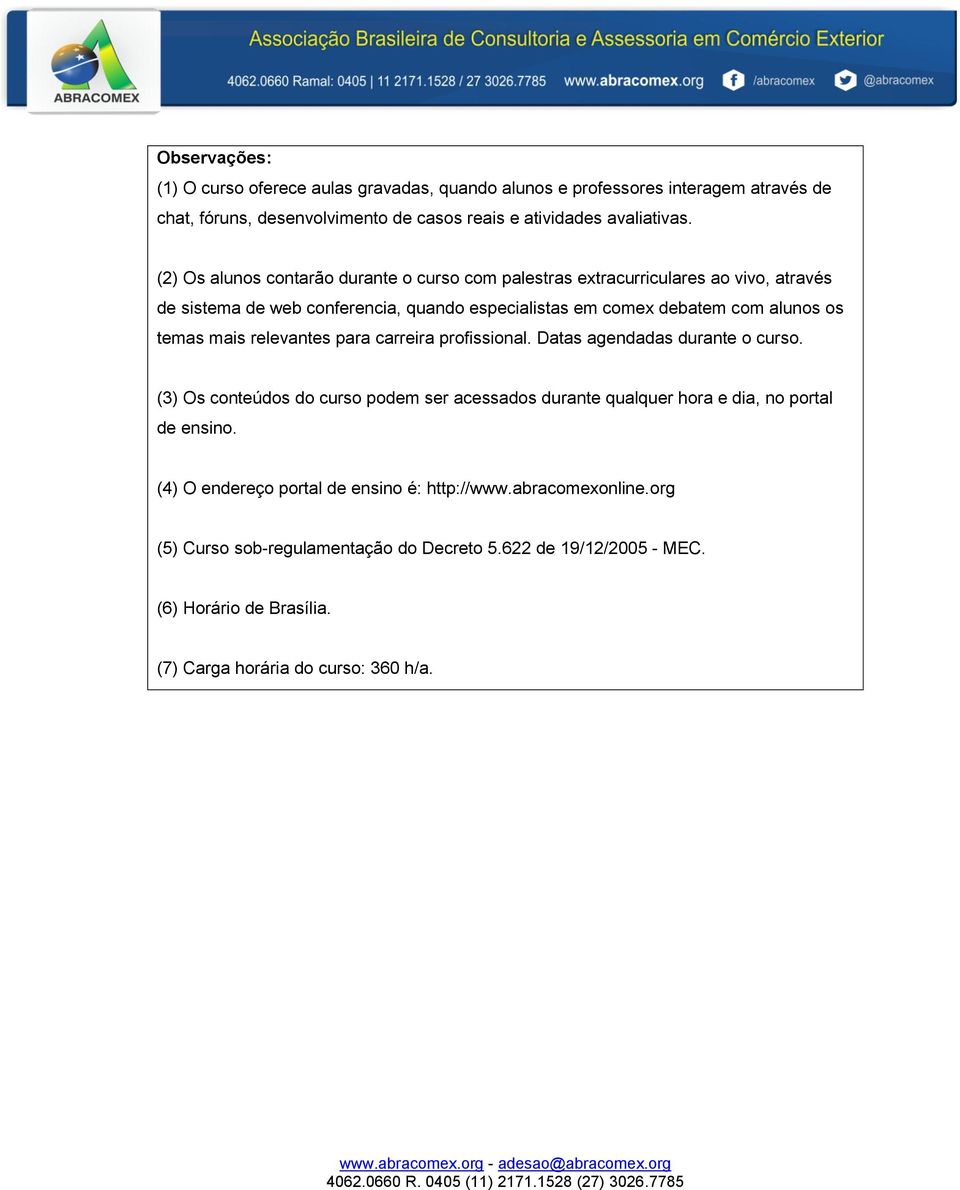 ABRACOMEX

Associação Brasileira de Consultoria e Assessoria em Comércio Exterior

4062.0660 Ramal: 0405 | 11 2171.1528 / 27 3026.7785 www.abracomex.org /abracomex @abracomex

Observações:
(1) O curso oferece aulas gravadas, quando alunos e professores interagem através de chat, fóruns, desenvolvimento de casos reais e atividades avaliativas.

(2) Os alunos contarão durante o curso com palestras extracurriculares ao vivo, através de sistema de web conferencia, quando especialistas em comex debatem com alunos os temas mais relevantes para carreira profissional. Datas agendadas durante o curso.

(3) Os conteúdos do curso podem ser acessados durante qualquer hora e dia, no portal de ensino.

(4) O endereço portal de ensino é: http://www.abracomexonline.org

(5) Curso sob-regulamentação do Decreto 5.622 de 19/12/2005 - MEC.

(6) Horário de Brasília.

(7) Carga horária do curso: 360 h/a.

www.abracomex.org - adesao@abracomex.org
4062.0660 R. 0405 (11) 2171.1528 (27) 3026.7785